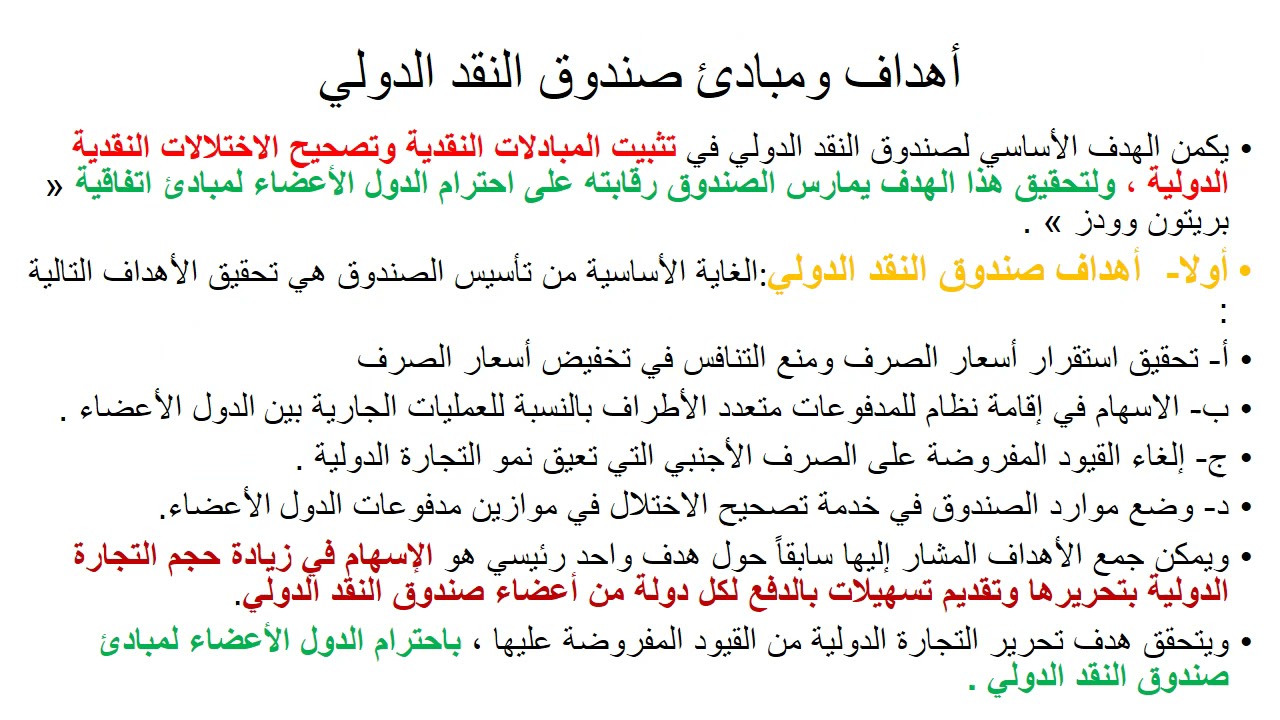 أهداف ومبادئ صندوق النقد الدولي

• يكمن الهدف الأساسي لصندوق النقد الدولي في تثبيت المبادلات النقدية وتصحيح الاختلالات النقدية الدولية ، ولتحقيق هذا الهدف يمارس الصندوق رقابته على احترام الدول الأعضاء لمبادئ اتفاقية « بريتون وودز » .

• أولا- أهداف صندوق النقد الدولي:الغاية الأساسية من تأسيس الصندوق هي تحقيق الأهداف التالية :

• أ- تحقيق استقرار أسعار الصرف ومنع التنافس في تخفيض أسعار الصرف

• ب- الاسهام في إقامة نظام للمدفوعات متعدد الأطراف بالنسبة للعمليات الجارية بين الدول الأعضاء .

• ج- إلغاء القيود المفروضة على الصرف الأجنبي التي تعيق نمو التجارة الدولية .

• د- وضع موارد الصندوق في خدمة تصحيح الاختلال في موازين مدفوعات الدول الأعضاء.

• ويمكن جمع الأهداف المشار إليها سابقاً حول هدف واحد رئيسي هو الإسهام في زيادة حجم التجارة الدولية بتحريرها وتقديم تسهيلات بالدفع لكل دولة من أعضاء صندوق النقد الدولي.

• ويتحقق هدف تحرير التجارة الدولية من القيود المفروضة عليها ، باحترام الدول الأعضاء لمبادئ صندوق النقد الدولي .